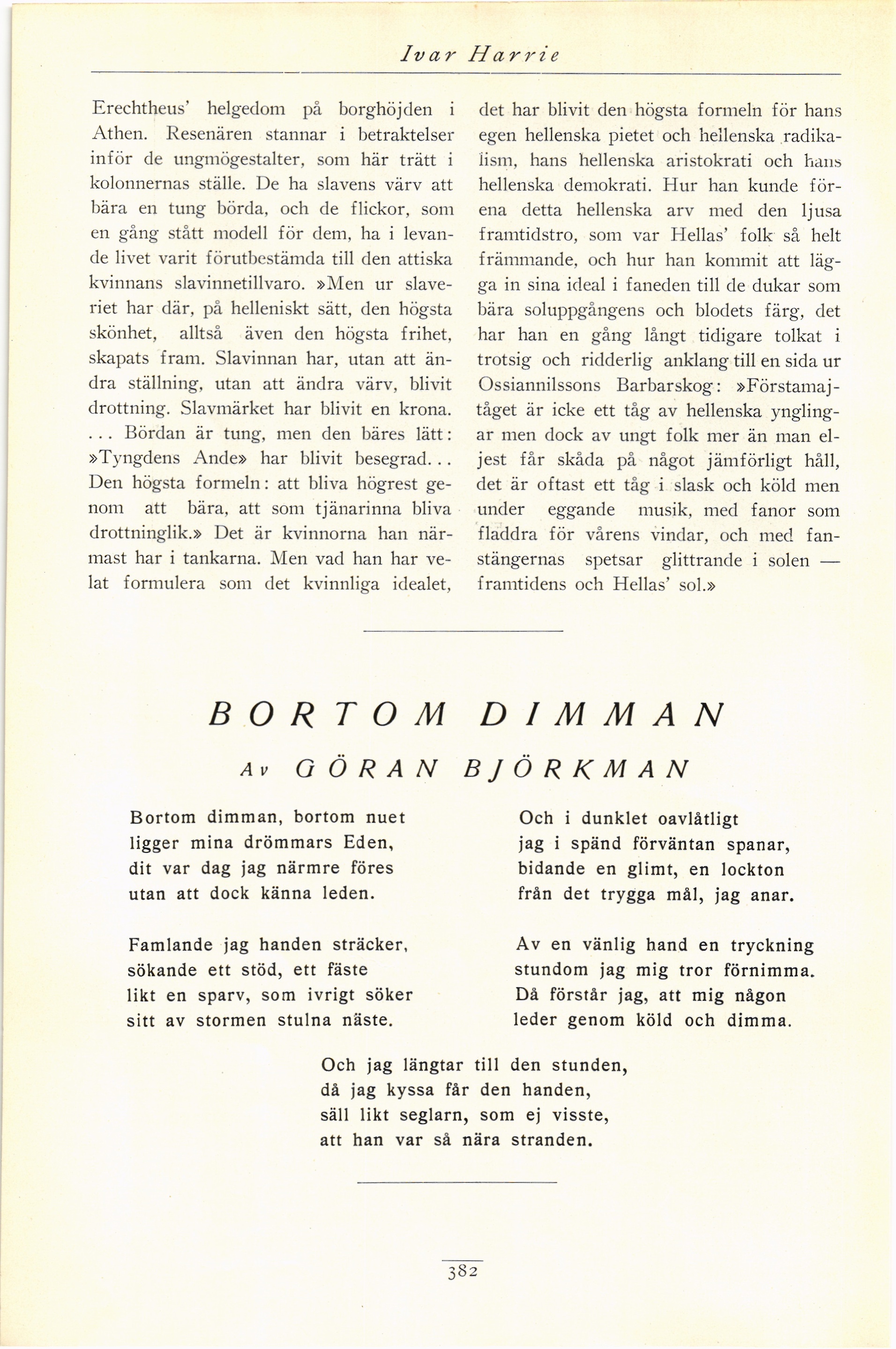 Ivar Harrie

Erechtheus' helgedom på borghöjden i Athen. Resenären stannar i betraktelser inför de ungmögestalter, som här trätt i kolonnernas ställe. De ha slavens värv att bära en tung börda, och de flickor, som en gång stått modell för dem, ha i levande livet varit förutbestämda till den attiska kvinnans slavinnetillvaro. »Men ur slaveriet har där, på helleniskt sätt, den högsta skönhet, alltså även den högsta frihet, skapats fram. Slavinnan har, utan att ändra ställning, utan att ändra värv, blivit drottning. Slavmärket har blivit en krona. ... Bördan är tung, men den bäres lätt: »Tyngdens Ande» har blivit besegrad... Den högsta formeln: att bliva högrest genom att bära, att som tjänarinna bliva drottninglik.» Det är kvinnorna han närmast har i tankarna. Men vad han har velat formulera som det kvinnliga idealet, det har blivit den högsta formeln för hans egen hellenska pietet och hellenska radikalism, hans hellenska aristokrati och hans hellenska demokrati. Hur han kunde förena detta hellenska arv med den ljusa framtidstro, som var Hellas' folk så helt främmande, och hur han kommit att lägga in sina ideal i faneden till de dukar som bära soluppgångens och blodets färg, det har han en gång långt tidigare tolkat i trotsig och ridderlig anklang till en sida ur Ossiannilssons Barbarskog: »Förstamajtåget är icke ett tåg av hellenska ynglingar men dock av ungt folk mer än man eljest får skåda på något jämförligt håll, det är oftast ett tåg i slask och köld men under eggande musik, med fanor som fladdra för vårens vindar, och med fanstängernas spetsar glittrande i solen — framtidens och Hellas' sol.»

BORTOM DIMMAN

Av GÖRAN BJÖRKMAN

Bortom dimman, bortom nuet
ligger mina drömmars Eden,
dit var dag jag närmre föres
utan att dock känna leden.

Famlande jag handen sträcker,
sökande ett stöd, ett fäste
likt en sparv, som ivrigt söker
sitt av stormen stulna näste.

Och i dunklet oavlåtligt
jag i spänd förväntan spanar,
bidande en glimt, en lockton
från det trygga mål, jag anar.

Av en vänlig hand en tryckning
stundom jag mig tror förnimma.
Då förstår jag, att mig någon
leder genom köld och dimma.

Och jag längtar till den stunden,
då jag kyssa får den handen,
säll likt seglarn, som ej visste,
att han var så nära stranden.

382